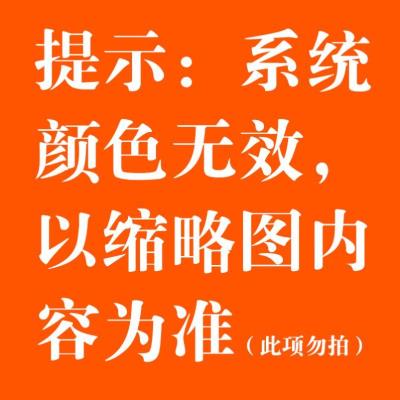 提示：系统颜色无效，以缩略图内容为准（此项勿拍）